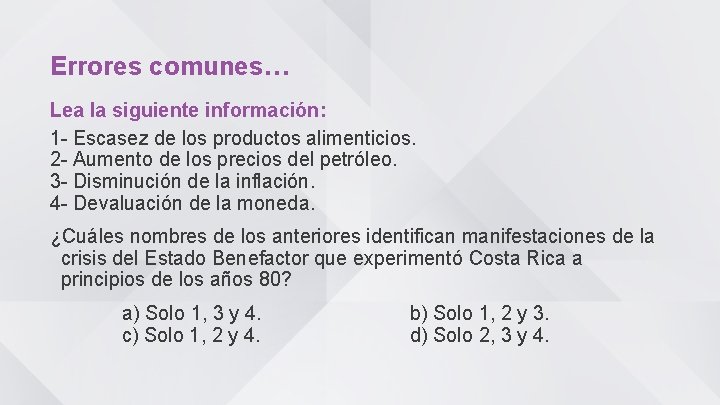 Errores comunes…

Lea la siguiente información:

1- Escasez de los productos alimenticios.
2- Aumento de los precios del petróleo.
3- Disminución de la inflación.
4- Devaluación de la moneda.

¿Cuáles nombres de los anteriores identifican manifestaciones de la crisis del Estado Benefactor que experimentó Costa Rica a principios de los años 80?

a) Solo 1, 3 y 4.
b) Solo 1, 2 y 3.
c) Solo 1, 2 y 4.
d) Solo 2, 3 y 4.